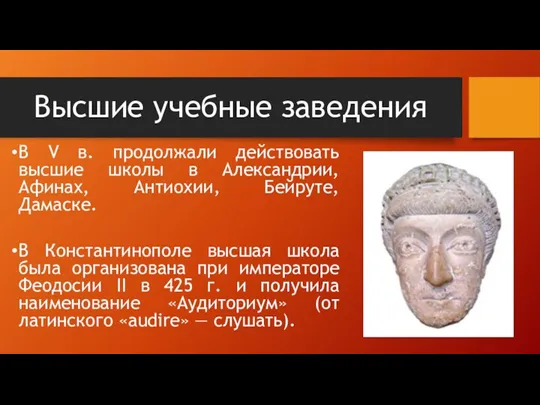 Высшие учебные заведения

•В V в. продолжали действовать высшие школы в Александрии, Афинах, Антиохии, Бейруте, Дамаске.

•В Константинополе высшая школа была организована при императоре Феодосии II в 425 г. и получила наименование «Аудиториум» (от латинского «audire» — слушать).